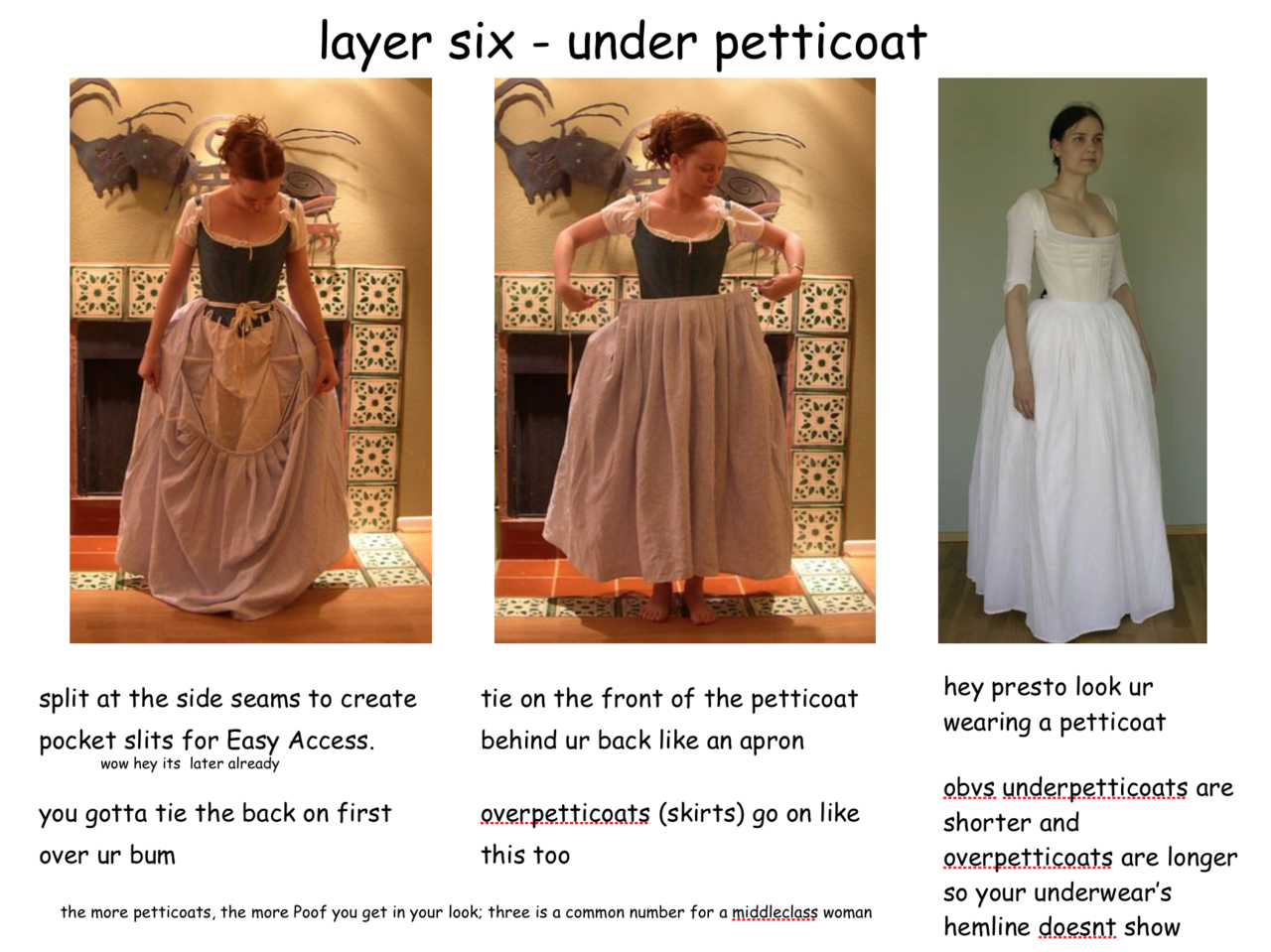 layer six - under petticoat

split at the side seams to create pocket slits for Easy Access.

wow hey its later already

you gotta tie the back on first over ur bum

tie on the front of the petticoat behind ur back like an apron

overpetticoats (skirts) go on like this too

hey presto look ur wearing a petticoat

obvs underpetticoats are shorter and overpetticoats are longer so your underwear's hemline doesnt show

the more petticoats, the more Poof you get in your look; three is a common number for a middleclass woman